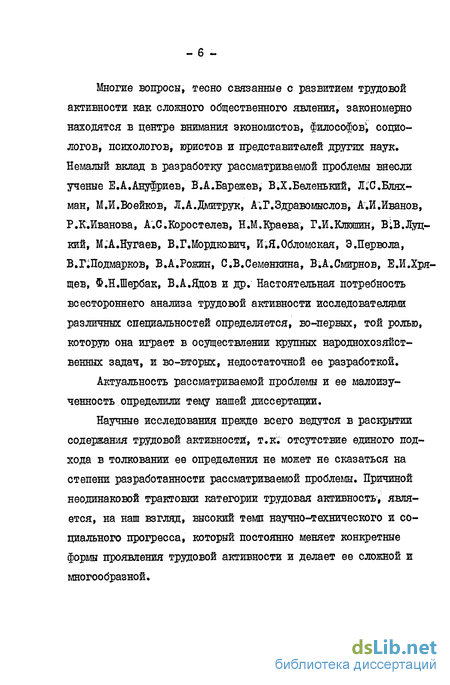 - 6 -

Многие вопросы, тесно связанные с развитием трудовой активности как сложного общественного явления, закономерно находятся в центре внимания экономистов, философов, социологов, психологов, юристов и представителей других наук. Немалый вклад в разработку рассматриваемой проблемы внесли ученые Е.А.Ануфриев, В.А.Барежев, В.Х.Беленький, Л.С.Бляхман, М.И.Воейков, Л.А.Дмитрук, А.Г.Здравомыслов, А.И.Иванов, Р.К.Иванова, А.С.Коростелев, Н.М.Краева, Г.И.Клюшин, В.В.Луцкий, М.А.Нугаев, В.Г.Мордкович, И.Я.Обломская, Э.Первола, В.Г.Подмарков, В.А.Рожин, С.В.Семенкина, В.А.Смирнов, Е.И.Хрящев, Ф.Н.Щербак, В.А.Ядов и др. Настоятельная потребность всестороннего анализа трудовой активности исследователями различных специальностей определяется, во-первых, той ролью, которую она играет в осуществлении крупных народнохозяйственных задач, и во-вторых, недостаточной ее разработкой.

Актуальность рассматриваемой проблемы и ее малоизученность определили тему нашей диссертации.

Научные исследования прежде всего ведутся в раскрытии содержания трудовой активности, т.к. отсутствие единого подхода в толковании ее определения не может не сказаться на степени разработанности рассматриваемой проблемы. Причиной неодинаковой трактовки категории трудовая активность, является, на наш взгляд, высокий темп научно-технического и социального прогресса, который постоянно меняет конкретные формы проявления трудовой активности и делает ее сложной и многообразной.

dsLib.net
библиотека диссертаций